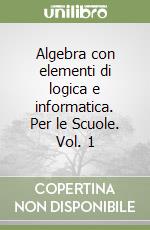 unilibro

Algebra con elementi di logica e informatica. Per le Scuole. Vol. 1

COPERTINA NON DISPONIBILE